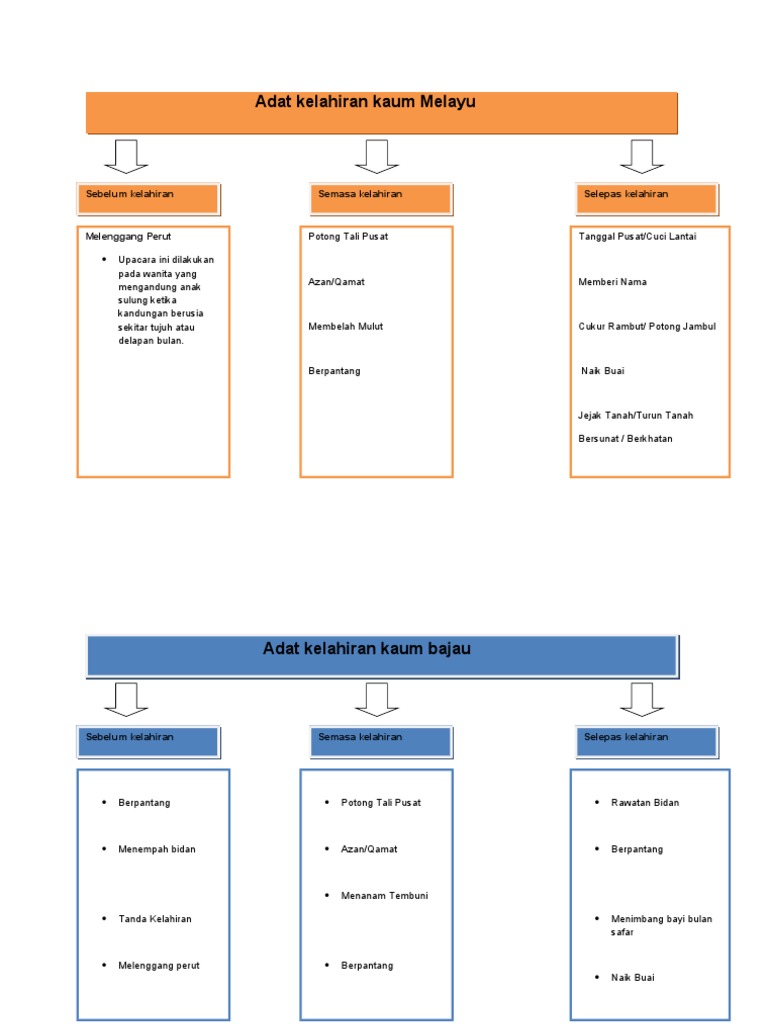 Adat kelahiran kaum Melayu

Sebelum kelahiran

Melenggang Perut

- Upacara ini dilakukan pada wanita yang mengandung anak sulung ketika kandungan berusia sekitar tujuh atau delapan bulan.

Semasa kelahiran

Potong Tali Pusat

Azan/Qamat

Membelah Mulut

Berpantang

Selepas kelahiran

Tanggal Pusat/Cuci Lantai

Memberi Nama

Cukur Rambut/ Potong Jambul

Naik Buai

Jejak Tanah/Turun Tanah

Bersunat / Berkhatan

Adat kelahiran kaum bajau

Sebelum kelahiran

- Berpantang
- Menempah bidan
- Tanda Kelahiran
- Melenggang perut

Semasa kelahiran

- Potong Tali Pusat
- Azan/Qamat
- Menanam Tembuni
- Berpantang

Selepas kelahiran

- Rawatan Bidan
- Berpantang
- Menimbang bayi bulan safar
- Naik Buai